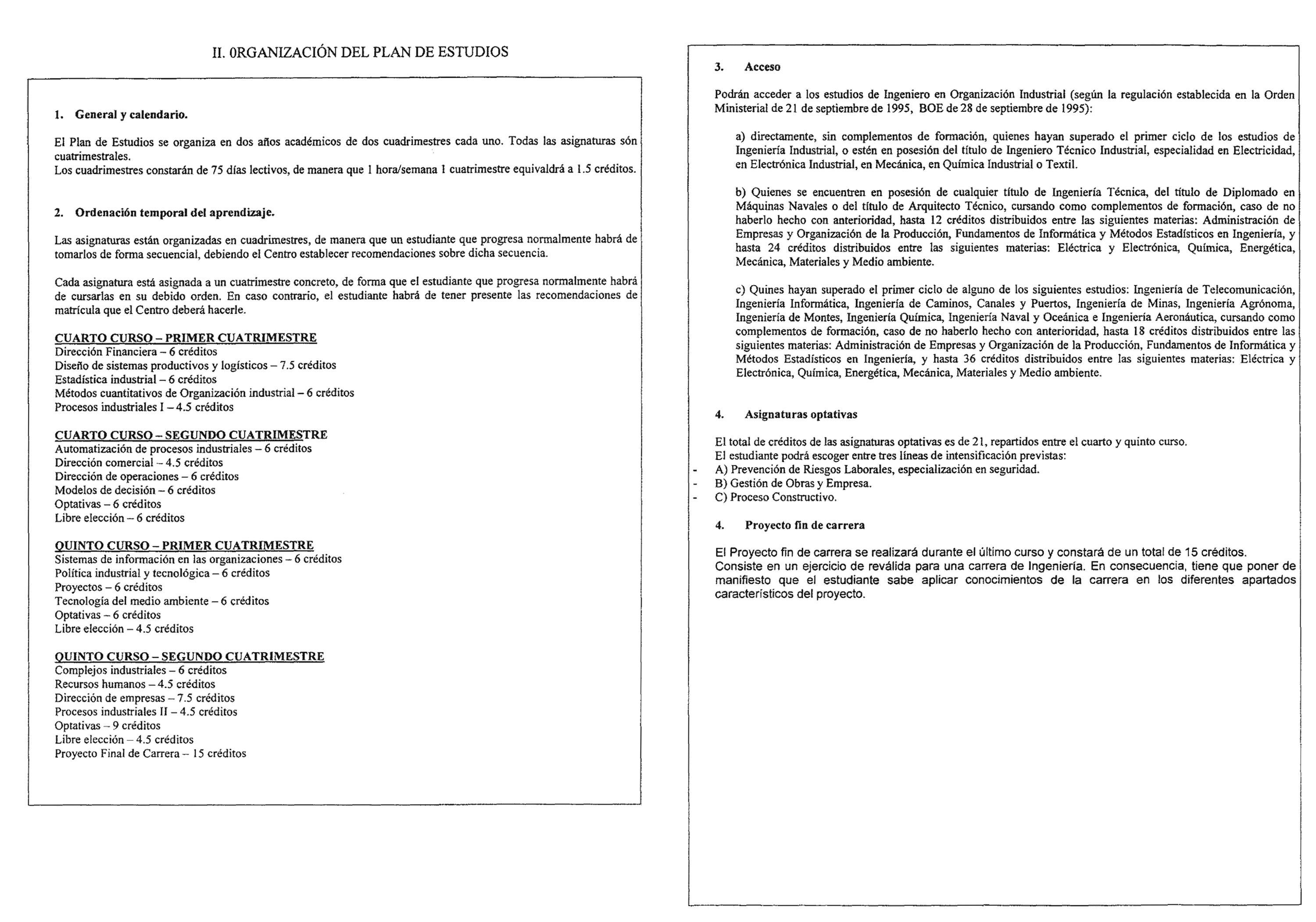 II. 0RGANIZACIÓN DEL PLAN DE ESTUDIOS

1. General y calendario.

El Plan de Estudios se organiza en dos años académicos de dos cuadrimestres cada uno. Todas las asignaturas són cuatrimestrales.
Los cuadrimestres constarán de 75 días lectivos, de manera que 1 hora/semana 1 cuatrimestre equivaldrá a 1.5 créditos.

2. Ordenación temporal del aprendizaje.

Las asignaturas están organizadas en cuadrimestres, de manera que un estudiante que progresa normalmente habrá de tomarlos de forma secuencial, debiendo el Centro establecer recomendaciones sobre dicha secuencia.

Cada asignatura está asignada a un cuatrimestre concreto, de forma que el estudiante que progresa normalmente habrá de cursarlas en su debido orden. En caso contrario, el estudiante habrá de tener presente las recomendaciones de matrícula que el Centro deberá hacerle.

CUARTO CURSO – PRIMER CUATRIMESTRE
Dirección Financiera – 6 créditos
Diseño de sistemas productivos y logísticos – 7.5 créditos
Estadística industrial – 6 créditos
Métodos cuantitativos de Organización industrial – 6 créditos
Procesos industriales I – 4.5 créditos

CUARTO CURSO – SEGUNDO CUATRIMESTRE
Automatización de procesos industriales – 6 créditos
Dirección comercial – 4.5 créditos
Dirección de operaciones – 6 créditos
Modelos de decisión – 6 créditos
Optativas – 6 créditos
Libre elección – 6 créditos

QUINTO CURSO – PRIMER CUATRIMESTRE
Sistemas de información en las organizaciones – 6 créditos
Política industrial y tecnológica – 6 créditos
Proyectos – 6 créditos
Tecnología del medio ambiente – 6 créditos
Optativas – 6 créditos
Libre elección – 4.5 créditos

QUINTO CURSO – SEGUNDO CUATRIMESTRE
Complejos industriales – 6 créditos
Recursos humanos – 4.5 créditos
Dirección de empresas – 7.5 créditos
Procesos industriales II – 4.5 créditos
Optativas – 9 créditos
Libre elección – 4.5 créditos
Proyecto Final de Carrera – 15 créditos

3. Acceso

Podrán acceder a los estudios de Ingeniero en Organización Industrial (según la regulación establecida en la Orden Ministerial de 21 de septiembre de 1995, BOE de 28 de septiembre de 1995):

a) directamente, sin complementos de formación, quienes hayan superado el primer ciclo de los estudios de Ingeniería Industrial, o estén en posesión del título de Ingeniero Técnico Industrial, especialidad en Electricidad, en Electrónica Industrial, en Mecánica, en Química Industrial o Textil.

b) Quienes se encuentren en posesión de cualquier título de Ingeniería Técnica, del título de Diplomado en Máquinas Navales o del título de Arquitecto Técnico, cursando como complementos de formación, caso de no haberlo hecho con anterioridad, hasta 12 créditos distribuidos entre las siguientes materias: Administración de Empresas y Organización de la Producción, Fundamentos de Informática y Métodos Estadísticos en Ingeniería, y hasta 24 créditos distribuidos entre las siguientes materias: Eléctrica y Electrónica, Química, Energética, Mecánica, Materiales y Medio ambiente.

c) Quines hayan superado el primer ciclo de alguno de los siguientes estudios: Ingeniería de Telecomunicación, Ingeniería Informática, Ingeniería de Caminos, Canales y Puertos, Ingeniería de Minas, Ingeniería Agrónoma, Ingeniería de Montes, Ingeniería Química, Ingeniería Naval y Oceánica e Ingeniería Aeronáutica, cursando como complementos de formación, caso de no haberlo hecho con anterioridad, hasta 18 créditos distribuidos entre las siguientes materias: Administración de Empresas y Organización de la Producción, Fundamentos de Informática y Métodos Estadísticos en Ingeniería, y hasta 36 créditos distribuidos entre las siguientes materias: Eléctrica y Electrónica, Química, Energética, Mecánica, Materiales y Medio ambiente.

4. Asignaturas optativas

El total de créditos de las asignaturas optativas es de 21, repartidos entre el cuarto y quinto curso.
El estudiante podrá escoger entre tres líneas de intensificación previstas:
- A) Prevención de Riesgos Laborales, especialización en seguridad.
- B) Gestión de Obras y Empresa.
- C) Proceso Constructivo.

4. Proyecto fin de carrera

El Proyecto fin de carrera se realizará durante el último curso y constará de un total de 15 créditos.
Consiste en un ejercicio de reválida para una carrera de Ingeniería. En consecuencia, tiene que poner de manifiesto que el estudiante sabe aplicar conocimientos de la carrera en los diferentes apartados característicos del proyecto.